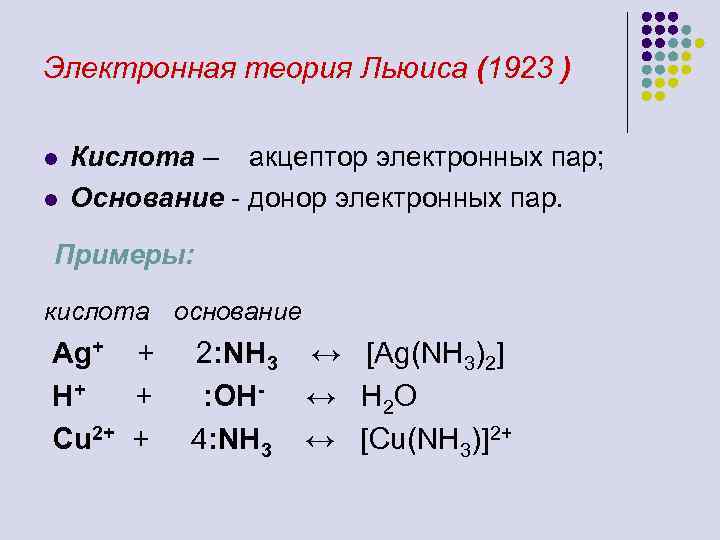 Электронная теория Льюиса (1923 )

• Кислота – акцептор электронных пар;
• Основание - донор электронных пар.

Примеры:

кислота основание

$Ag^+ + 2:NH_3 \leftrightarrow [Ag(NH_3)_2]$
$H^+ + :OH^- \leftrightarrow H_2O$
$Cu^{2+} + 4:NH_3 \leftrightarrow [Cu(NH_3)]^{2+}$